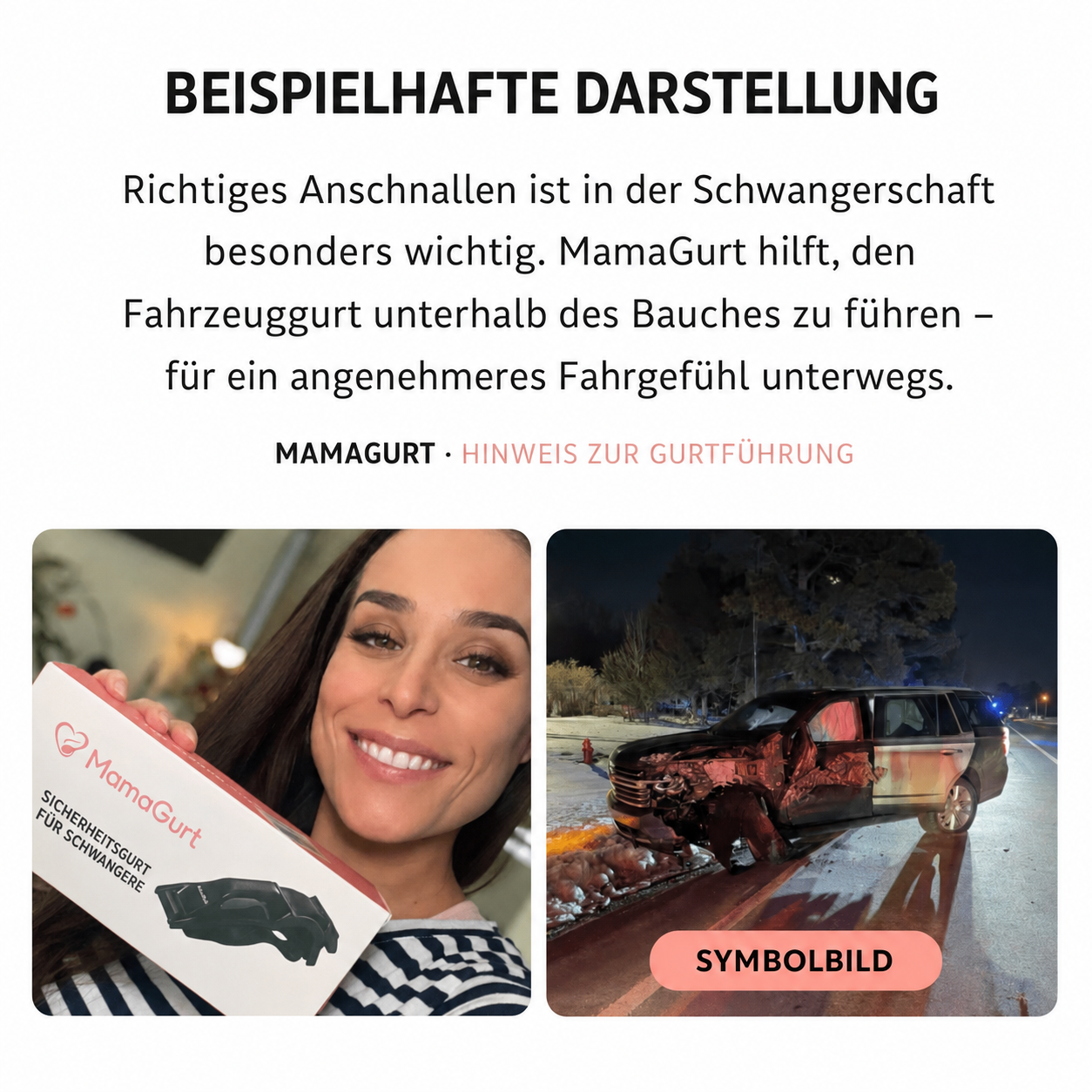 BEISPIELHAFTE DARSTELLUNG

Richtiges Anschnallen ist in der Schwangerschaft besonders wichtig. MamaGurt hilft, den Fahrzeuggurt unterhalb des Bauches zu führen – für ein angenehmeres Fahrgefühl unterwegs.

MAMAGURT · HINWEIS ZUR GURTFÜHRUNG

MamaGurt
SICHERHEITSGURT FÜR SCHWANGERE

SYMBOLBILD